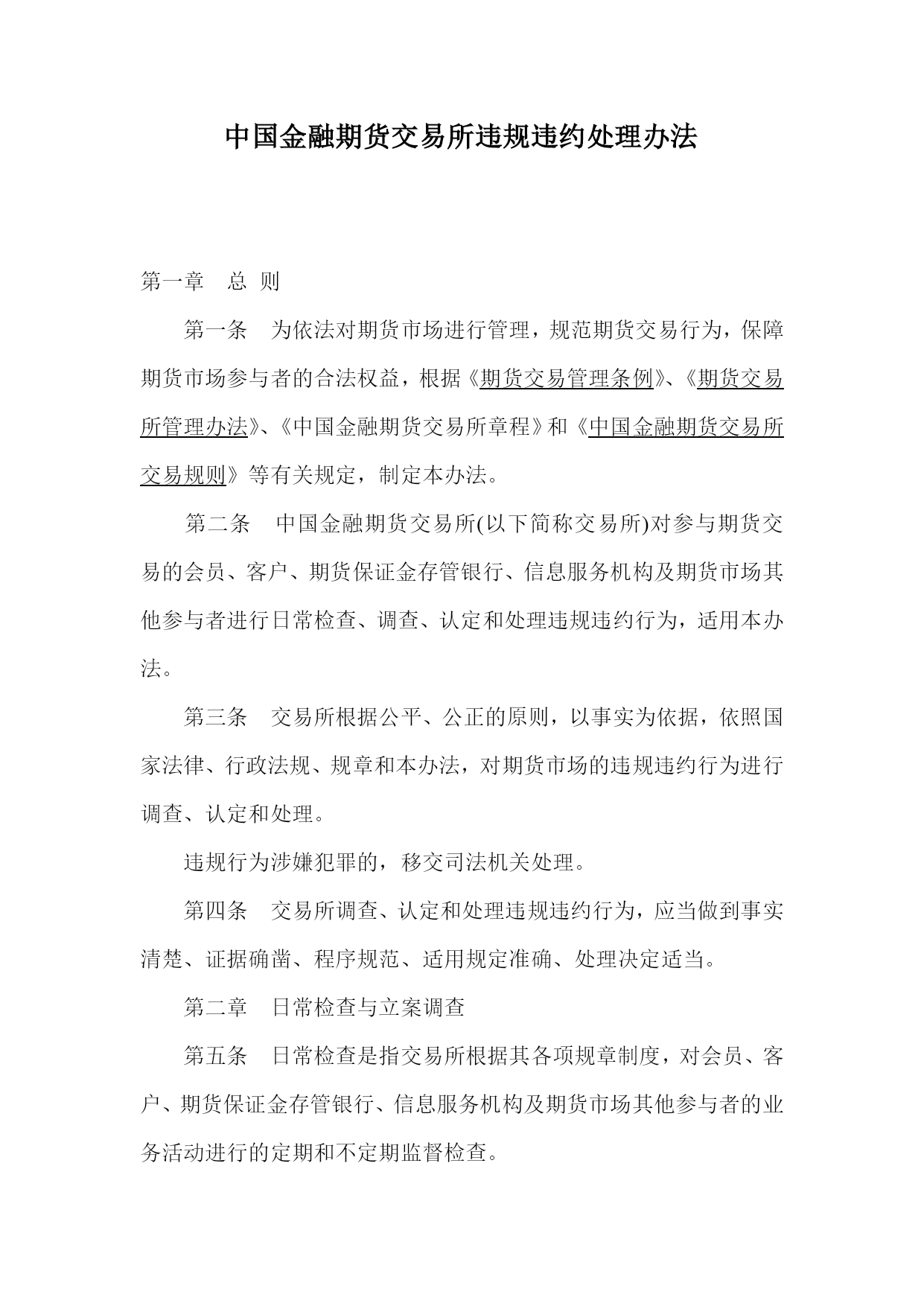 中国金融期货交易所违规违约处理办法

第一章　总 则

第一条　为依法对期货市场进行管理，规范期货交易行为，保障期货市场参与者的合法权益，根据《期货交易管理条例》、《期货交易所管理办法》、《中国金融期货交易所章程》和《中国金融期货交易所交易规则》等有关规定，制定本办法。

第二条　中国金融期货交易所(以下简称交易所)对参与期货交易的会员、客户、期货保证金存管银行、信息服务机构及期货市场其他参与者进行日常检查、调查、认定和处理违规违约行为，适用本办法。

第三条　交易所根据公平、公正的原则，以事实为依据，依照国家法律、行政法规、规章和本办法，对期货市场的违规违约行为进行调查、认定和处理。

违规行为涉嫌犯罪的，移交司法机关处理。

第四条　交易所调查、认定和处理违规违约行为，应当做到事实清楚、证据确凿、程序规范、适用规定准确、处理决定适当。

第二章　日常检查与立案调查

第五条　日常检查是指交易所根据其各项规章制度，对会员、客户、期货保证金存管银行、信息服务机构及期货市场其他参与者的业务活动进行的定期和不定期监督检查。